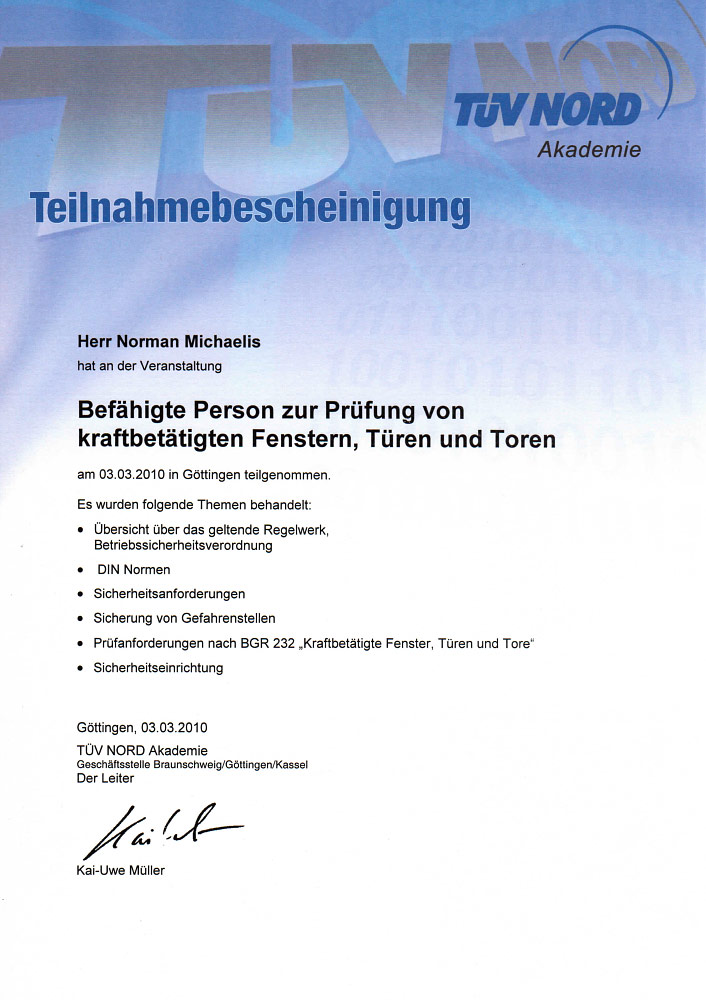 TÜV NORD
Akademie

Teilnahmebescheinigung

Herr Norman Michaelis
hat an der Veranstaltung

Befähigte Person zur Prüfung von kraftbetätigten Fenstern, Türen und Toren

am 03.03.2010 in Göttingen teilgenommen.

Es wurden folgende Themen behandelt:

• Übersicht über das geltende Regelwerk, Betriebssicherheitsverordnung
• DIN Normen
• Sicherheitsanforderungen
• Sicherung von Gefahrenstellen
• Prüfanforderungen nach BGR 232 „Kraftbetätigte Fenster, Türen und Tore“
• Sicherheitseinrichtung

Göttingen, 03.03.2010
TÜV NORD Akademie
Geschäftsstelle Braunschweig/Göttingen/Kassel
Der Leiter

Kai-Uwe Müller